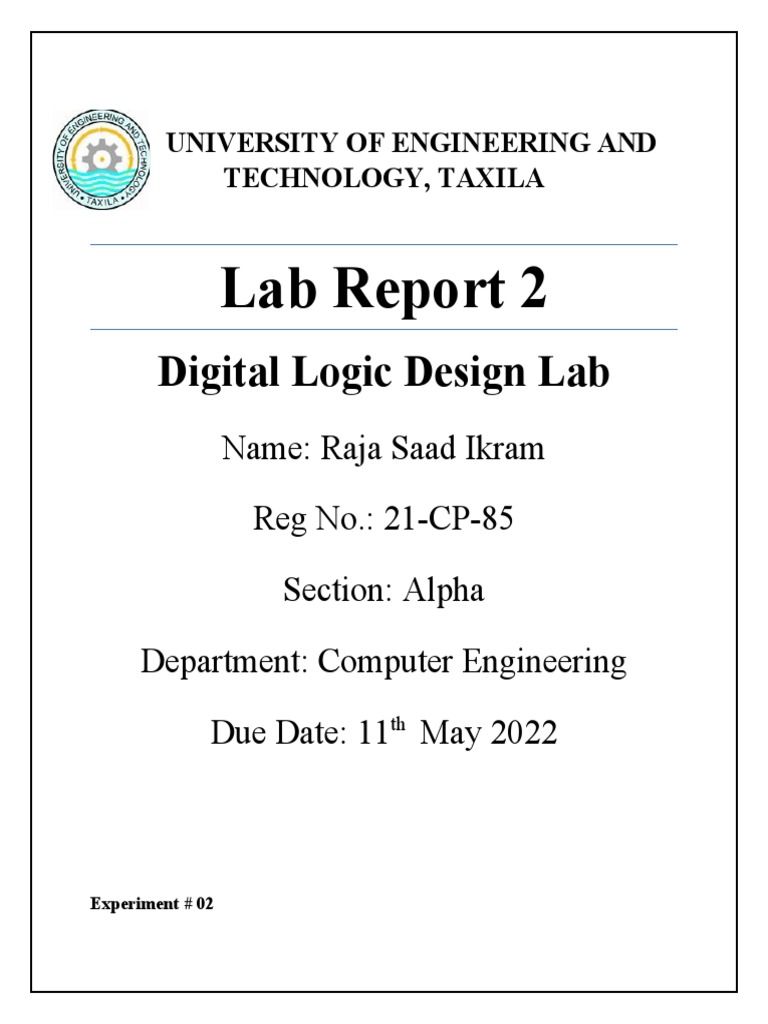 UNIVERSITY OF ENGINEERING AND TECHNOLOGY • TAXILA •

UNIVERSITY OF ENGINEERING AND TECHNOLOGY, TAXILA

Lab Report 2

Digital Logic Design Lab

Name: Raja Saad Ikram

Reg No.: 21-CP-85

Section: Alpha

Department: Computer Engineering

Due Date: 11$^{th}$ May 2022

Experiment # 02